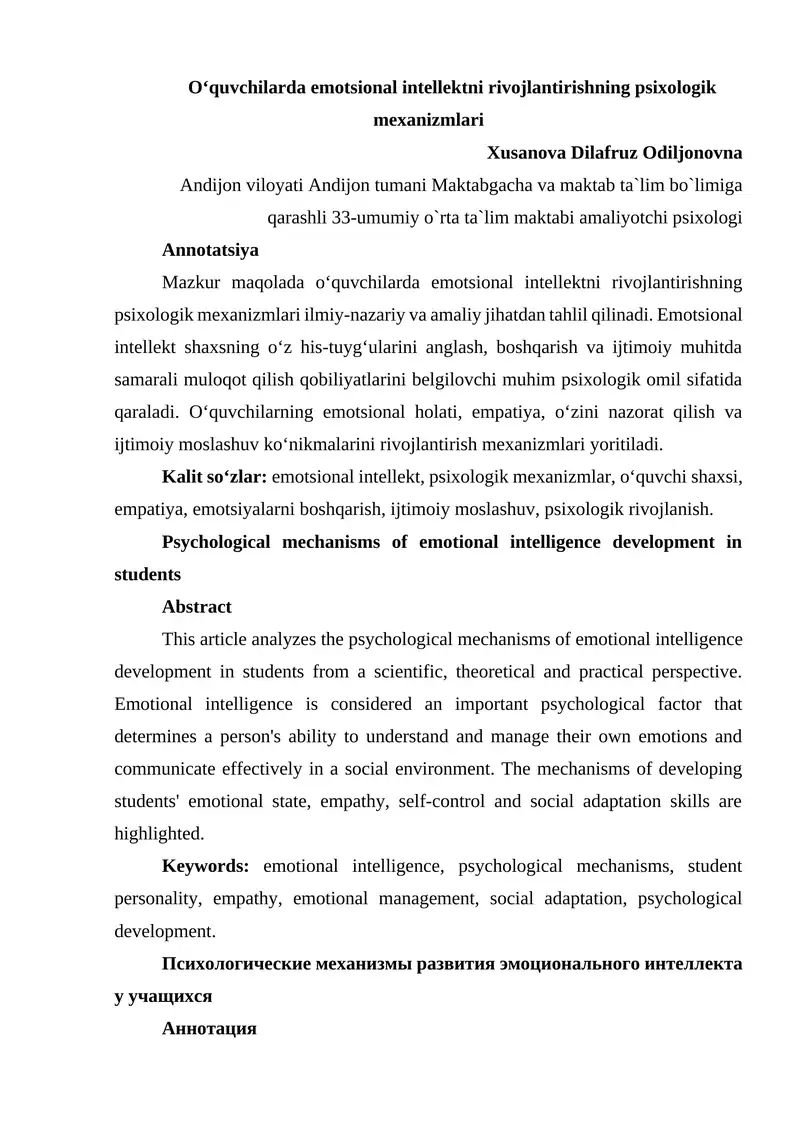 O‘quvchilarda emotsional intellektni rivojlantirishning psixologik mexanizmlari

Xusanova Dilafruz Odiljonovna

Andijon viloyati Andijon tumani Maktabgacha va maktab ta`lim bo`limiga qarashli 33-umumiy o`rta ta`lim maktabi amaliyotchi psixologi

Annotatsiya

Mazkur maqolada o‘quvchilarda emotsional intellektni rivojlantirishning psixologik mexanizmlari ilmiy-nazariy va amaliy jihatdan tahlil qilinadi. Emotsional intellekt shaxsning o‘z his-tuyg‘ularini anglash, boshqarish va ijtimoiy muhitda samarali muloqot qilish qobiliyatlarini belgilovchi muhim psixologik omil sifatida qaraladi. O‘quvchilarning emotsional holati, empatiya, o‘zini nazorat qilish va ijtimoiy moslashuv ko‘nikmalarini rivojlantirish mexanizmlari yoritiladi.

Kalit so‘zlar: emotsional intellekt, psixologik mexanizmlar, o‘quvchi shaxsi, empatiya, emotsiyalarni boshqarish, ijtimoiy moslashuv, psixologik rivojlanish.

Psychological mechanisms of emotional intelligence development in students

Abstract

This article analyzes the psychological mechanisms of emotional intelligence development in students from a scientific, theoretical and practical perspective. Emotional intelligence is considered an important psychological factor that determines a person's ability to understand and manage their own emotions and communicate effectively in a social environment. The mechanisms of developing students' emotional state, empathy, self-control and social adaptation skills are highlighted.

Keywords: emotional intelligence, psychological mechanisms, student personality, empathy, emotional management, social adaptation, psychological development.

Психологические механизмы развития эмоционального интеллекта у учащихся

Аннотация